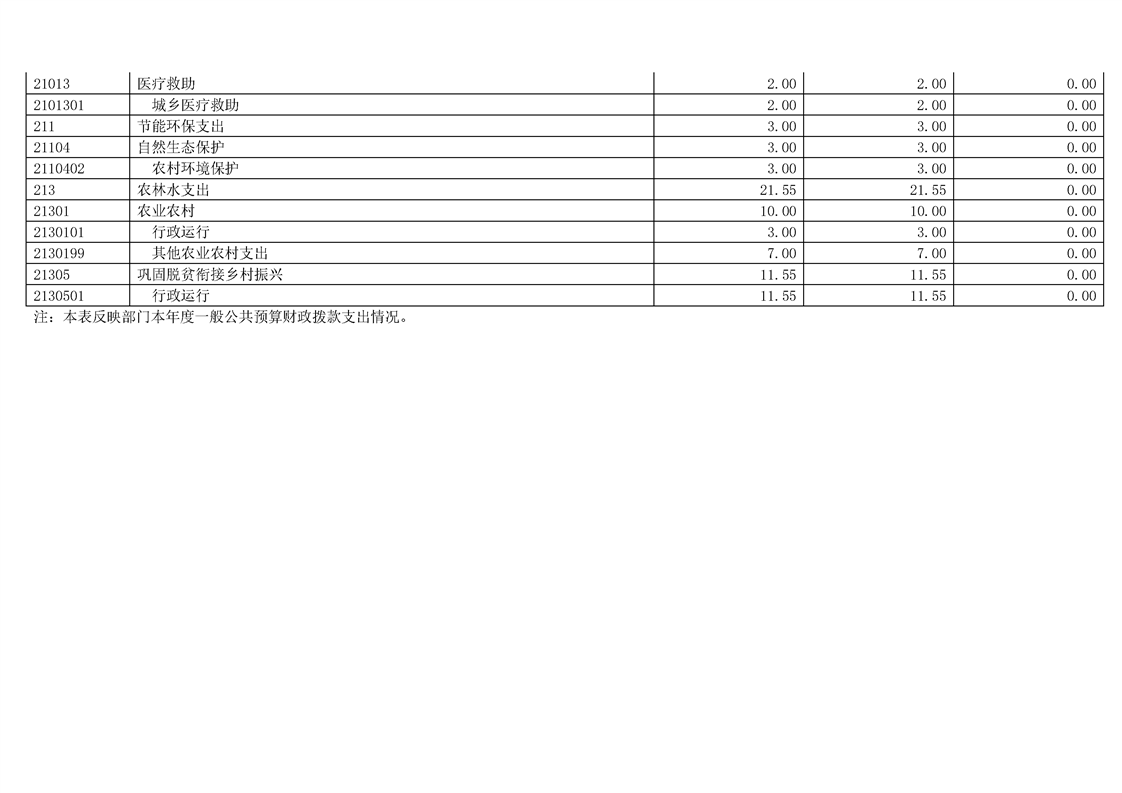 | 21013 | 医疗救助 | 2.00 | 2.00 | 0.00 |
|---|---|---|---|---|
| 2101301 | 城乡医疗救助 | 2.00 | 2.00 | 0.00 |
| 211 | 节能环保支出 | 3.00 | 3.00 | 0.00 |
| 21104 | 自然生态保护 | 3.00 | 3.00 | 0.00 |
| 2110402 | 农村环境保护 | 3.00 | 3.00 | 0.00 |
| 213 | 农林水支出 | 21.55 | 21.55 | 0.00 |
| 21301 | 农业农村 | 10.00 | 10.00 | 0.00 |
| 2130101 | 行政运行 | 3.00 | 3.00 | 0.00 |
| 2130199 | 其他农业农村支出 | 7.00 | 7.00 | 0.00 |
| 21305 | 巩固脱贫衔接乡村振兴 | 11.55 | 11.55 | 0.00 |
| 2130501 | 行政运行 | 11.55 | 11.55 | 0.00 |

注：本表反映部门本年度一般公共预算财政拨款支出情况。